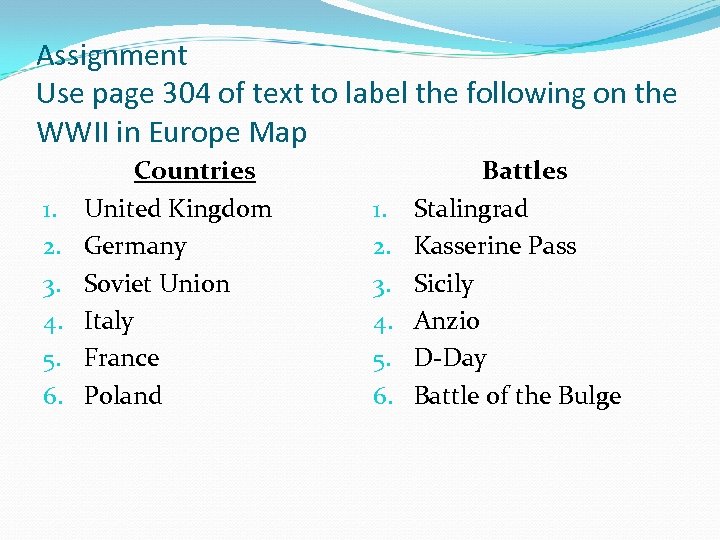 Assignment
Use page 304 of text to label the following on the WWII in Europe Map

Countries
1. United Kingdom
2. Germany
3. Soviet Union
4. Italy
5. France
6. Poland

Battles
1. Stalingrad
2. Kasserine Pass
3. Sicily
4. Anzio
5. D-Day
6. Battle of the Bulge